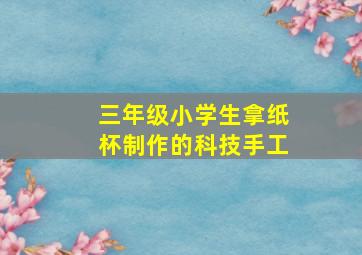 三年级小学生拿纸杯制作的科技手工